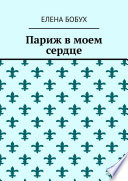 ЕЛЕНА БОБУХ

Париж в моем сердце